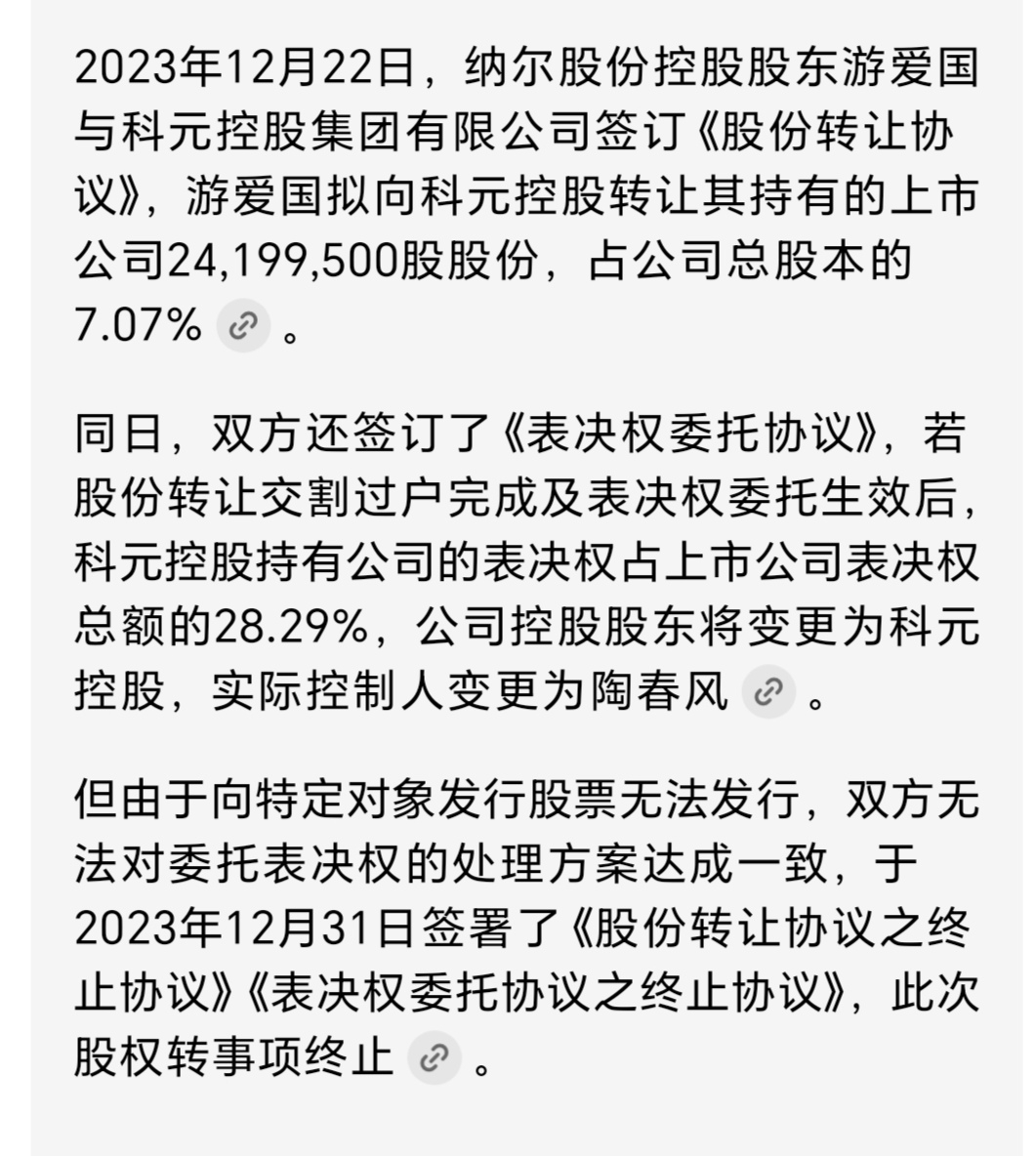 2023年12月22日，纳尔股份控股股东游爱国与科元控股集团有限公司签订《股份转让协议》，游爱国拟向科元控股转让其持有的上市公司24,199,500股股份，占公司总股本的7.07%。

同日，双方还签订了《表决权委托协议》，若股份转让交割过户完成及表决权委托生效后，科元控股持有公司的表决权占上市公司表决权总额的28.29%，公司控股股东将变更为科元控股，实际控制人变更为陶春风。

但由于向特定对象发行股票无法发行，双方无法对委托表决权的处理方案达成一致，于2023年12月31日签署了《股份转让协议之终止协议》《表决权委托协议之终止协议》，此次股权转事项终止。